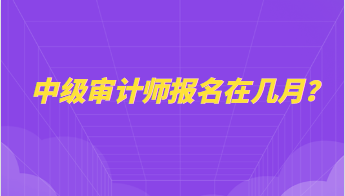 中级审计师报名在几月？